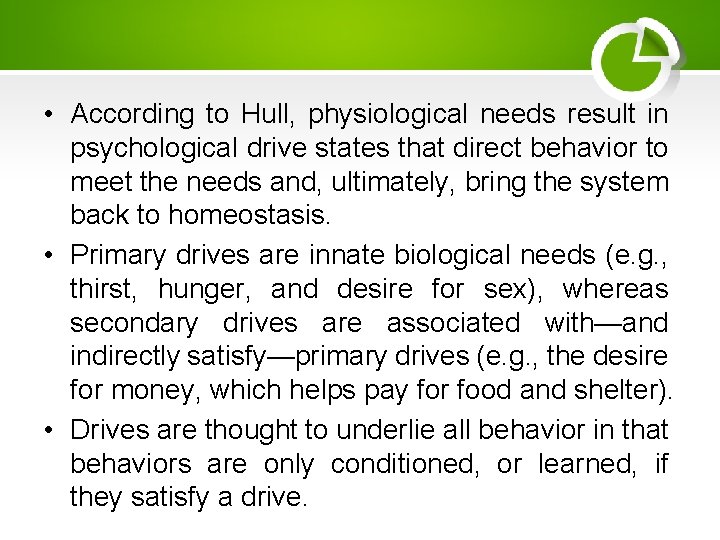 • According to Hull, physiological needs result in psychological drive states that direct behavior to meet the needs and, ultimately, bring the system back to homeostasis.

• Primary drives are innate biological needs (e.g., thirst, hunger, and desire for sex), whereas secondary drives are associated with—and indirectly satisfy—primary drives (e.g., the desire for money, which helps pay for food and shelter).

• Drives are thought to underlie all behavior in that behaviors are only conditioned, or learned, if they satisfy a drive.